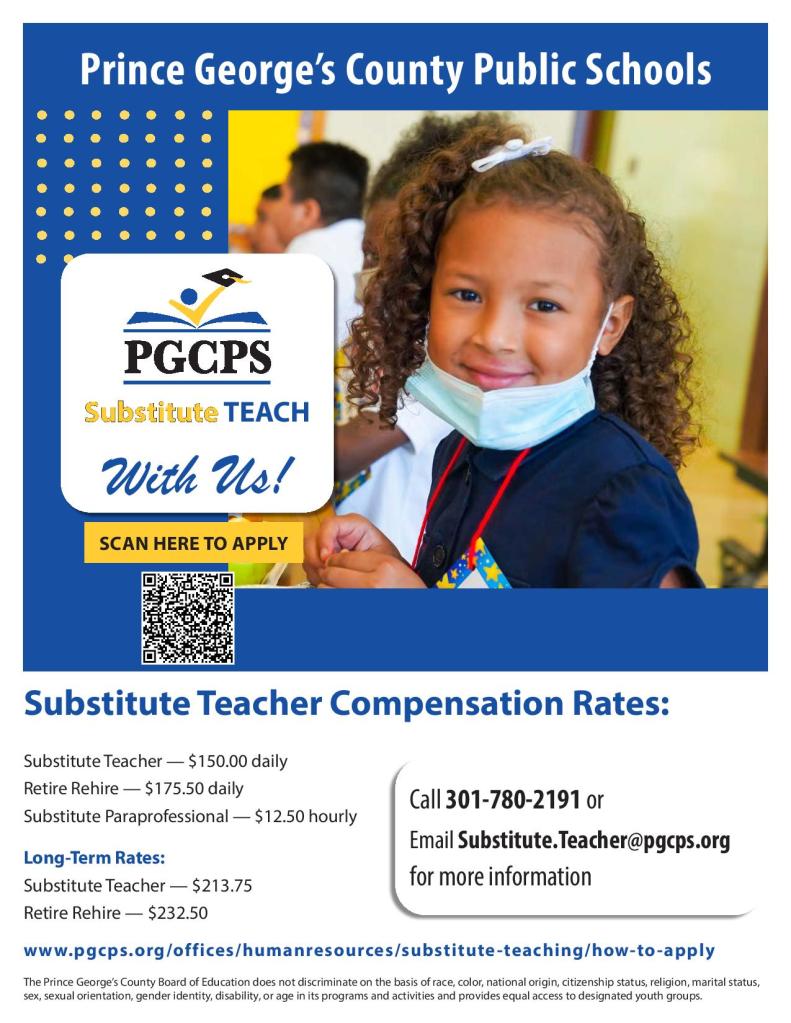 Prince George's County Public Schools

PGCPS

Substitute TEACH

With Us!

SCAN HERE TO APPLY

Substitute Teacher Compensation Rates:

Substitute Teacher — $150.00 daily
Retire Rehire — $175.50 daily
Substitute Paraprofessional — $12.50 hourly

Long-Term Rates:
Substitute Teacher — $213.75
Retire Rehire — $232.50

Call 301-780-2191 or
Email Substitute.Teacher@pgcps.org
for more information

www.pgcps.org/offices/humanresources/substitute-teaching/how-to-apply

The Prince George's County Board of Education does not discriminate on the basis of race, color, national origin, citizenship status, religion, marital status, sex, sexual orientation, gender identity, disability, or age in its programs and activities and provides equal access to designated youth groups.